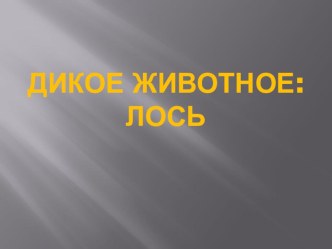 ДИКОЕ ЖИВОТНОЕ: ЛОСЬ